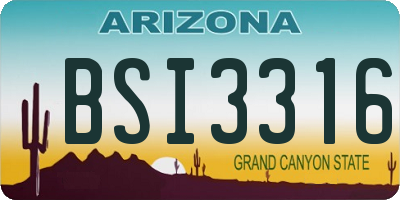 ARIZONA

BSI3316

GRAND CANYON STATE